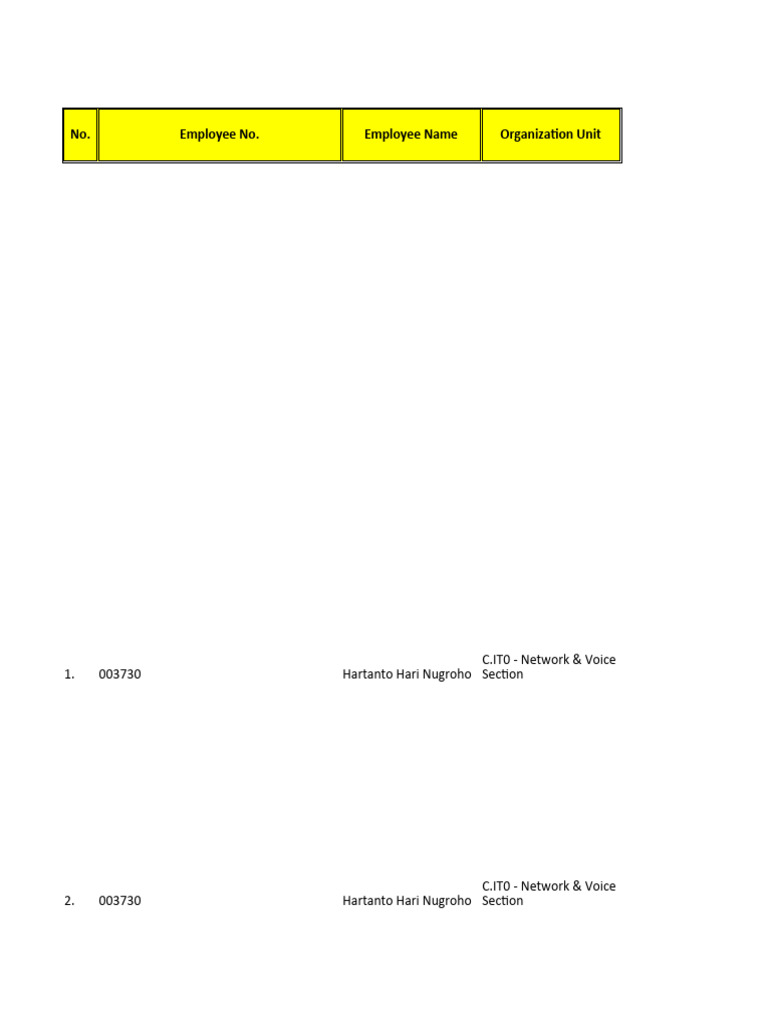 | No. | Employee No. | Employee Name | Organization Unit |
|---|---|---|---|
| 1. | 003730 | Hartanto Hari Nugroho | C.IT0 - Network & Voice Section |
| 2. | 003730 | Hartanto Hari Nugroho | C.IT0 - Network & Voice Section |